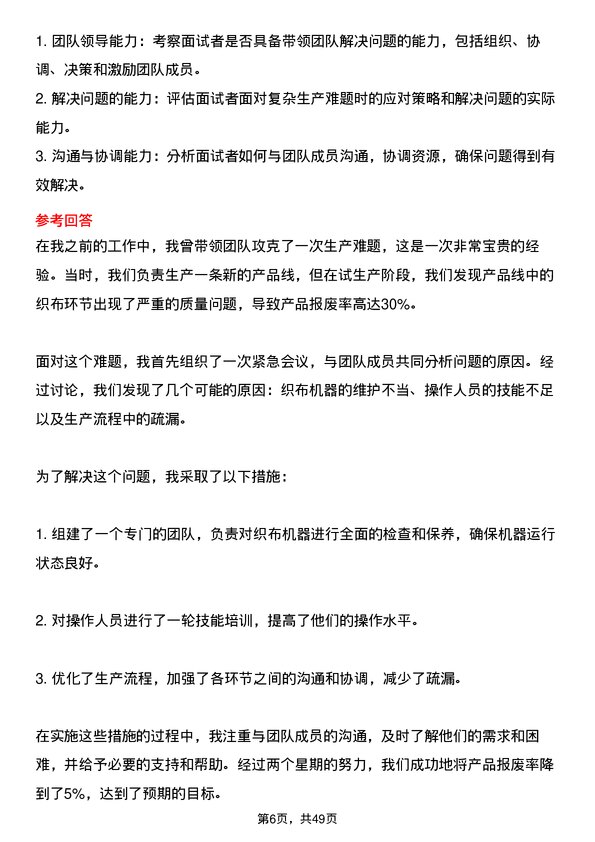 1. 团队领导能力：考察面试者是否具备带领团队解决问题的能力，包括组织、协调、决策和激励团队成员。

2. 解决问题的能力：评估面试者面对复杂生产难题时的应对策略和解决问题的实际能力。

3. 沟通与协调能力：分析面试者如何与团队成员沟通，协调资源，确保问题得到有效解决。

参考回答

在我之前的工作中，我曾带领团队攻克了一次生产难题，这是一次非常宝贵的经验。当时，我们负责生产一条新的产品线，但在试生产阶段，我们发现产品线中的织布环节出现了严重的质量问题，导致产品报废率高达30%。

面对这个难题，我首先组织了一次紧急会议，与团队成员共同分析问题的原因。经过讨论，我们发现了几个可能的原因：织布机器的维护不当、操作人员的技能不足以及生产流程中的疏漏。

为了解决这个问题，我采取了以下措施：

1. 组建了一个专门的团队，负责对织布机器进行全面的检查和保养，确保机器运行状态良好。

2. 对操作人员进行了一轮技能培训，提高了他们的操作水平。

3. 优化了生产流程，加强了各环节之间的沟通和协调，减少了疏漏。

在实施这些措施的过程中，我注重与团队成员的沟通，及时了解他们的需求和困难，并给予必要的支持和帮助。经过两个星期的努力，我们成功地将产品报废率降到了5%，达到了预期的目标。

第6页，共49页